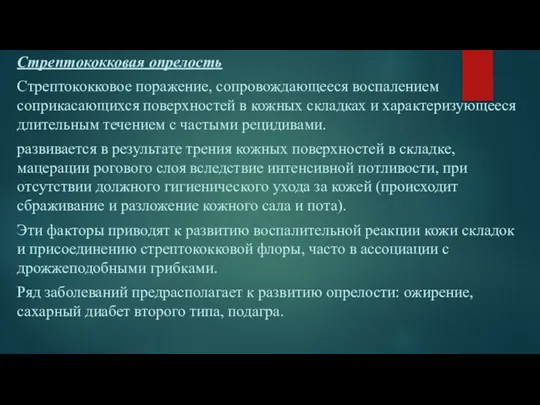 Стрептококковая опрелость

Стрептококковое поражение, сопровождающееся воспалением соприкасающихся поверхностей в кожных складках и характеризующееся длительным течением с частыми рецидивами.

развивается в результате трения кожных поверхностей в складке, мацерации рогового слоя вследствие интенсивной потливости, при отсутствии должного гигиенического ухода за кожей (происходит сбраживание и разложение кожного сала и пота).

Эти факторы приводят к развитию воспалительной реакции кожи складок и присоединению стрептококковой флоры, часто в ассоциации с дрожжеподобными грибками.

Ряд заболеваний предрасполагает к развитию опрелости: ожирение, сахарный диабет второго типа, подагра.